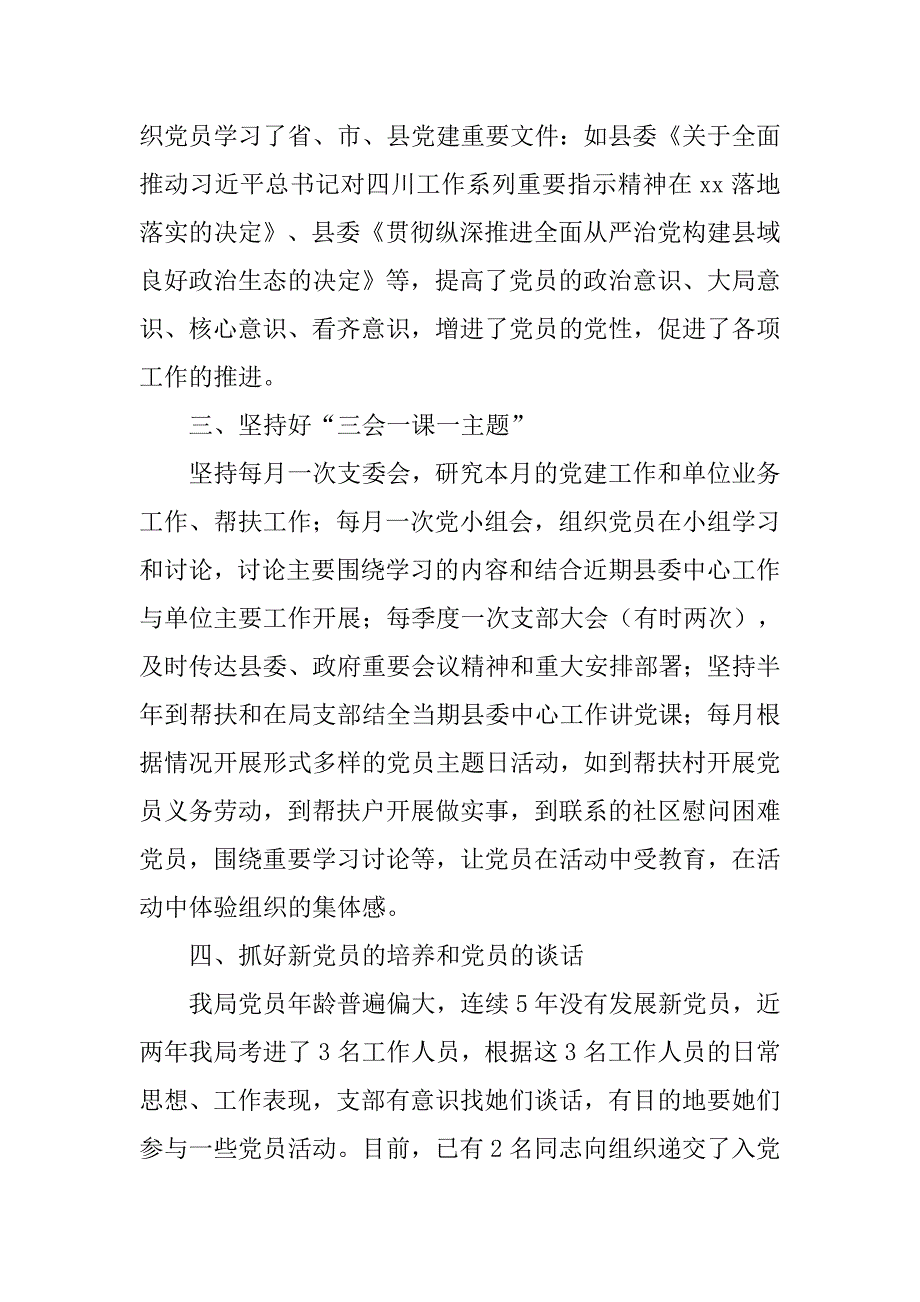 织党员学习了省、市、县党建重要文件：如县委《关于全面推动习近平总书记对四川工作系列重要指示精神在xx落地落实的决定》、县委《贯彻纵深推进全面从严治党构建县域良好政治生态的决定》等，提高了党员的政治意识、大局意识、核心意识、看齐意识，增进了党员的党性，促进了各项工作的推进。

三、坚持好“三会一课一主题”

坚持每月一次支委会，研究本月的党建工作和单位业务工作、帮扶工作；每月一次党小组会，组织党员在小组学习和讨论，讨论主要围绕学习的内容和结合近期县委中心工作与单位主要工作开展；每季度一次支部大会（有时两次），及时传达县委、政府重要会议精神和重大安排部署；坚持半年到帮扶和在局支部结全当期县委中心工作讲党课；每月根据情况开展形式多样的党员主题日活动，如到帮扶村开展党员义务劳动，到帮扶户开展做实事，到联系的社区慰问困难党员，围绕重要学习讨论等，让党员在活动中受教育，在活动中体验组织的集体感。

四、抓好新党员的培养和党员的谈话

我局党员年龄普遍偏大，连续5年没有发展新党员，近两年我局考进了3名工作人员，根据这3名工作人员的日常思想、工作表现，支部有意识找她们谈话，有目的地要她们参与一些党员活动。目前，已有2名同志向组织递交了入党